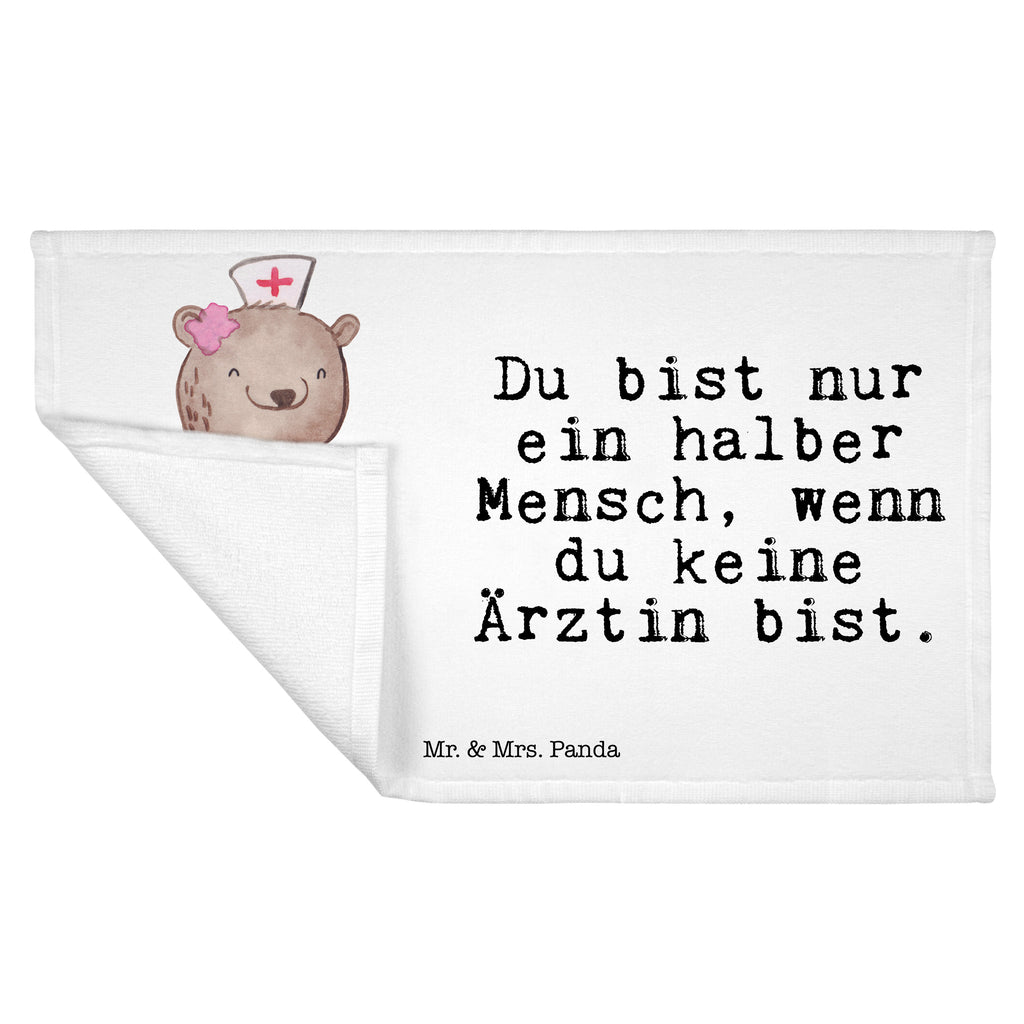 Du bist nur ein halber Mensch, wenn du keine Ärztin bist.

Mr. & Mrs. Panda